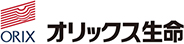 ORIX
オリックス生命